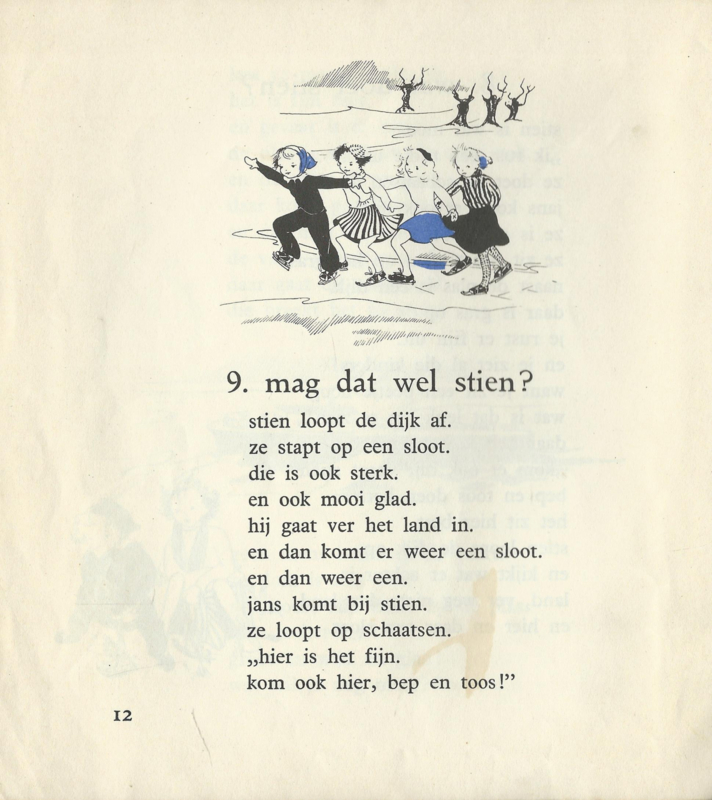 9. mag dat wel stien?

stien loopt de dijk af.
ze stapt op een sloot.
die is ook sterk.
en ook mooi glad.
hij gaat ver het land in.
en dan komt er weer een sloot.
en dan weer een.
jans komt bij stien.
ze loopt op schaatsen.
„hier is het fijn.
kom ook hier, bep en toos!”

12